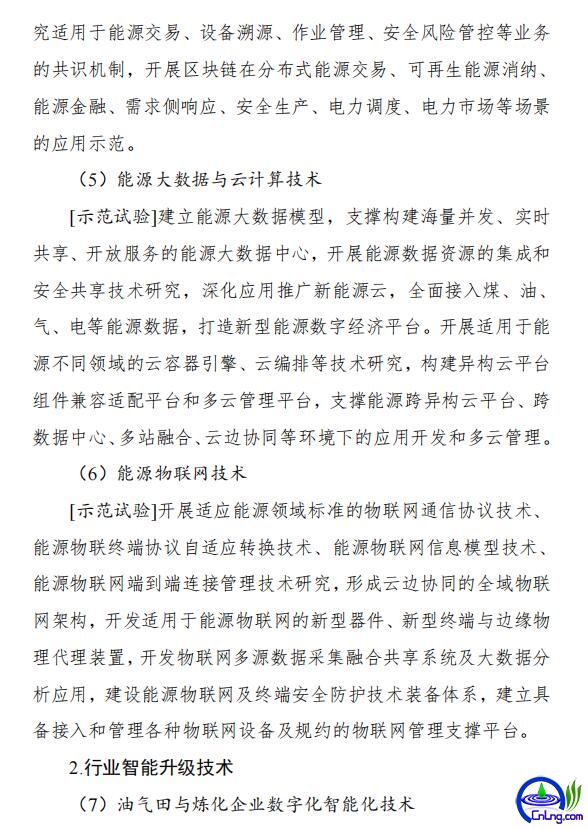 究适用于能源交易、设备溯源、作业管理、安全风险管控等业务的共识机制，开展区块链在分布式能源交易、可再生能源消纳、能源金融、需求侧响应、安全生产、电力调度、电力市场等场景的应用示范。

（5）能源大数据与云计算技术

[示范试验]建立能源大数据模型，支撑构建海量并发、实时共享、开放服务的能源大数据中心，开展能源数据资源的集成和安全共享技术研究，深化应用推广新能源云，全面接入煤、油、气、电等能源数据，打造新型能源数字经济平台。开展适用于能源不同领域的云容器引擎、云编排等技术研究，构建异构云平台组件兼容适配平台和多云管理平台，支撑能源跨异构云平台、跨数据中心、多站融合、云边协同等环境下的应用开发和多云管理。

（6）能源物联网技术

[示范试验]开展适应能源领域标准的物联网通信协议技术、能源物联终端协议自适应转换技术、能源物联网信息模型技术、能源物联网端到端连接管理技术研究，形成云边协同的全域物联网架构，开发适用于能源物联网的新型器件、新型终端与边缘物理代理装置，开发物联网多源数据采集融合共享系统及大数据分析应用，建设能源物联网及终端安全防护技术装备体系，建立具备接入和管理各种物联网设备及规约的物联网管理支撑平台。

2.行业智能升级技术

（7）油气田与炼化企业数字化智能化技术

CnLng.com